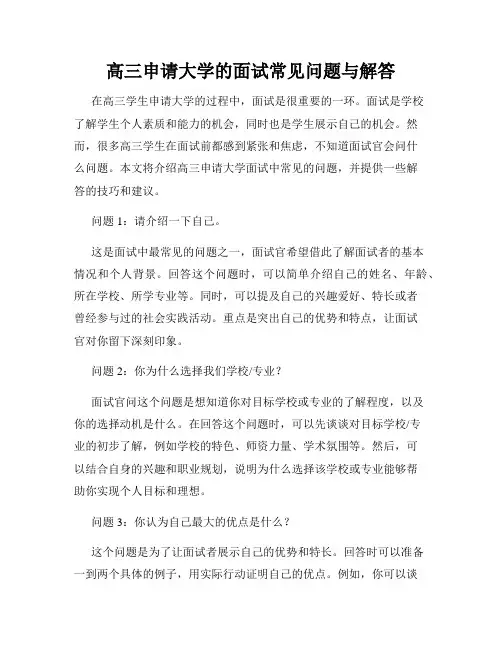 高三申请大学的面试常见问题与解答

在高三学生申请大学的过程中，面试是很重要的一环。面试是学校了解学生个人素质和能力的机会，同时也是学生展示自己的机会。然而，很多高三学生在面试前都感到紧张和焦虑，不知道面试官会问什么问题。本文将介绍高三申请大学面试中常见的问题，并提供一些解答的技巧和建议。

问题 1：请介绍一下自己。

这是面试中最常见的问题之一，面试官希望借此了解面试者的基本情况和个人背景。回答这个问题时，可以简单介绍自己的姓名、年龄、所在学校、所学专业等。同时，可以提及自己的兴趣爱好、特长或者曾经参与过的社会实践活动。重点是突出自己的优势和特点，让面试官对你留下深刻印象。

问题 2：你为什么选择我们学校/专业？

面试官问这个问题是想知道你对目标学校或专业的了解程度，以及你的选择动机是什么。在回答这个问题时，可以先谈谈对目标学校/专业的初步了解，例如学校的特色、师资力量、学术氛围等。然后，可以结合自身的兴趣和职业规划，说明为什么选择该学校或专业能够帮助你实现个人目标和理想。

问题 3：你认为自己最大的优点是什么？

这个问题是为了让面试者展示自己的优势和特长。回答时可以准备一到两个具体的例子，用实际行动证明自己的优点。例如，你可以谈